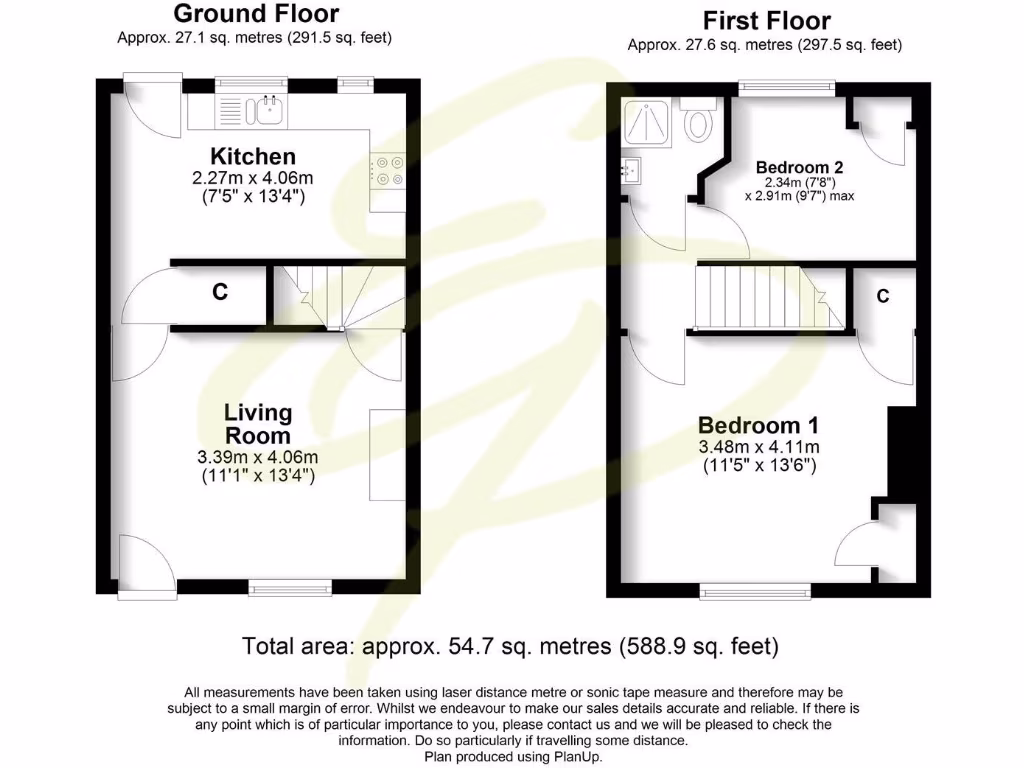 Ground Floor
Approx. 27.1 sq. metres (291.5 sq. feet)

Kitchen
2.27m x 4.06m
(7'5" x 13'4")

C

Living Room
3.39m x 4.06m
(11'1" x 13'4")

First Floor
Approx. 27.6 sq. metres (297.5 sq. feet)

Bedroom 2
2.34m (7'8")
x 2.91m (9'7") max

C

Bedroom 1
3.48m x 4.11m
(11'5" x 13'6")

Total area: approx. 54.7 sq. metres (588.9 sq. feet)

All measurements have been taken using laser distance metre or sonic tape measure and therefore may be subject to a small margin of error. Whilst we endeavour to make our sales details accurate and reliable. If there is any point which is of particular importance to you, please contact us and we will be pleased to check the information. Do so particularly if travelling some distance.
Plan produced using PlanUp.